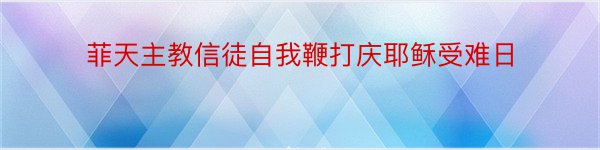 菲天主教信徒自我鞭打庆耶稣受难日